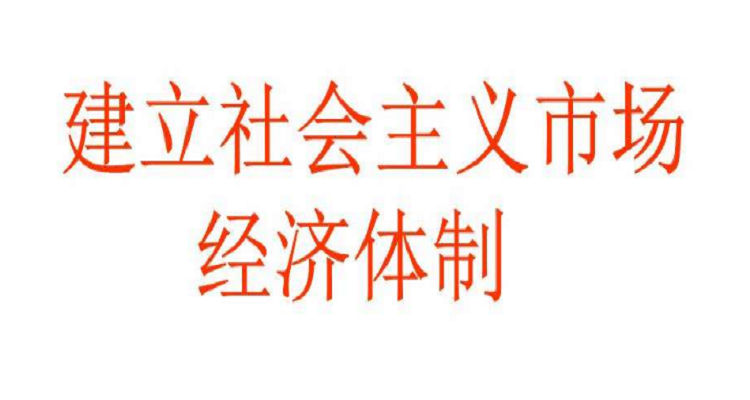 建立社会主义市场经济体制